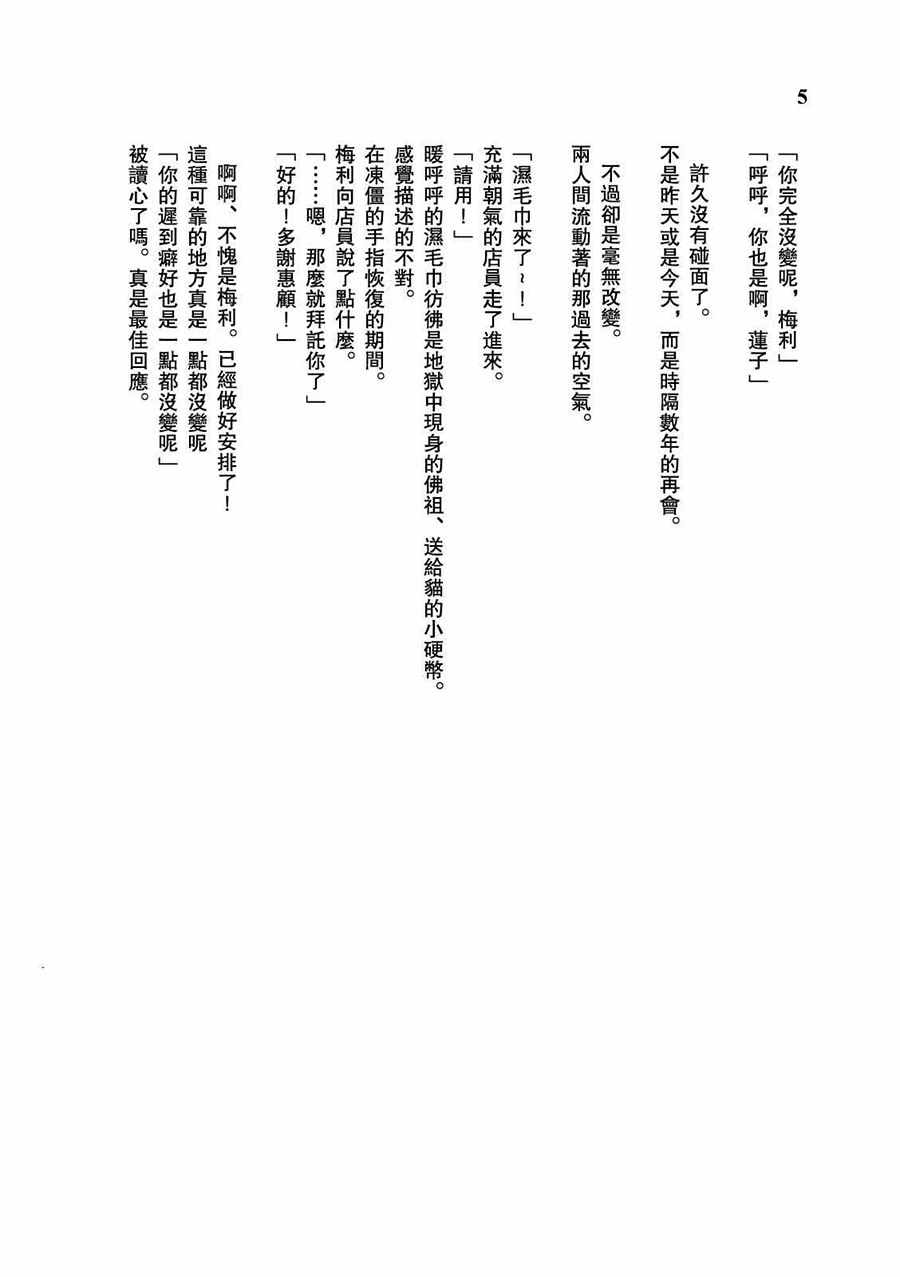 5

「你完全沒變呢，梅利」
「呼呼，你也是啊，蓮子」

許久沒有碰面了。
不是昨天或是今天，而是時隔數年的再會。

不過卻是毫無改變。
兩人間流動著的那過去的空氣。

「濕毛巾來了～！」
充滿朝氣的店員走了進來。
「請用！」
暖呼呼的濕毛巾彷彿是地獄中現身的佛祖、送給貓的小硬幣。
感覺描述的不對。
在凍僵的手指恢復的期間。
梅利向店員說了點什麼。
「……嗯，那麼就拜託你了」
「好的！多謝惠顧！」

啊啊、不愧是梅利。已經做好安排了！
這種可靠的地方真是一點都沒變呢
「你的遲到癖好也是一點都沒變呢」
被讀心了嗎。真是最佳回應。